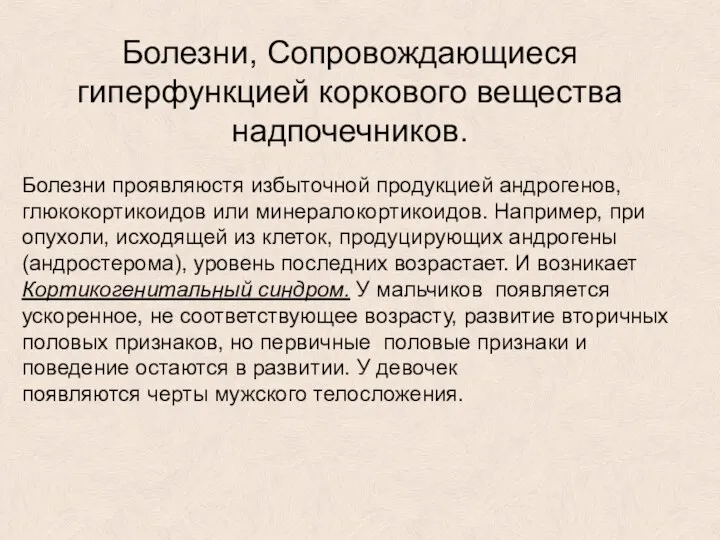 Болезни, Сопровождающиеся гиперфункцией коркового вещества надпочечников.

Болезни проявляюстя избыточной продукцией андрогенов, глюкокортикоидов или минералокортикоидов. Например, при опухоли, исходящей из клеток, продуцирующих андрогены (андростерома), уровень последних возрастает. И возникает Кортикогенитальный синдром. У мальчиков появляется ускоренное, не соответствующее возрасту, развитие вторичных половых признаков, но первичные половые признаки и поведение остаются в развитии. У девочек появляются черты мужского телосложения.